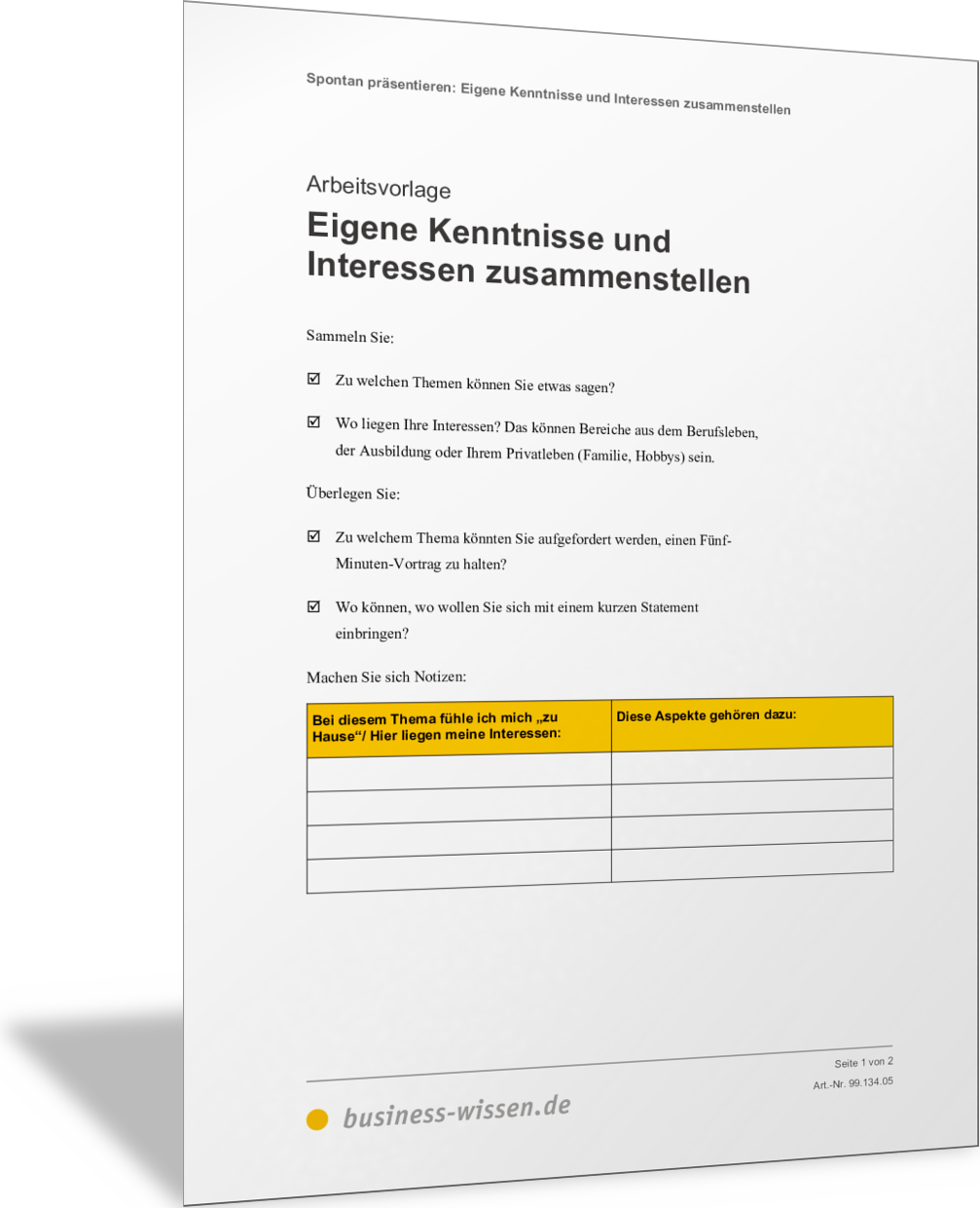 Spontan präsentieren: Eigene Kenntnisse und Interessen zusammenstellen

Arbeitsvorlage

Eigene Kenntnisse und Interessen zusammenstellen

Sammeln Sie:

☑ Zu welchen Themen können Sie etwas sagen?

☑ Wo liegen Ihre Interessen? Das können Bereiche aus dem Berufsleben, der Ausbildung oder Ihrem Privatleben (Familie, Hobbys) sein.

Überlegen Sie:

☑ Zu welchem Thema könnten Sie aufgefordert werden, einen Fünf-Minuten-Vortrag zu halten?

☑ Wo können, wo wollen Sie sich mit einem kurzen Statement einbringen?

Machen Sie sich Notizen:

| Bei diesem Thema fühle ich mich „zu Hause“/ Hier liegen meine Interessen: | Diese Aspekte gehören dazu: |
|---|---|
| | |
| | |
| | |
| | |

Seite 1 von 2

Art.-Nr. 99.134.05

business-wissen.de